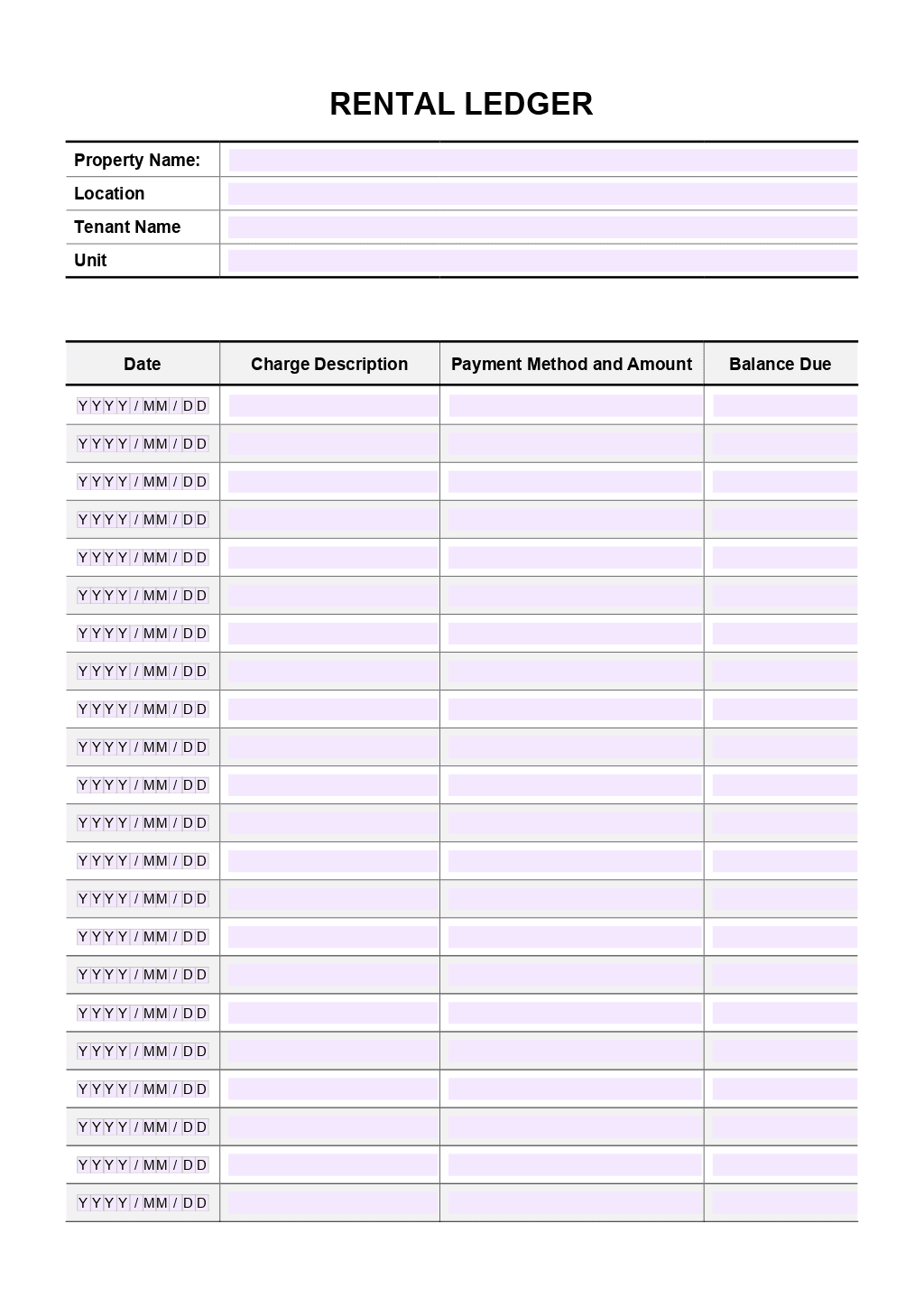 RENTAL LEDGER

| Property Name: | |
|---|---|
| Location | |
| Tenant Name | |
| Unit | |

| Date | Charge Description | Payment Method and Amount | Balance Due |
|---|---|---|---|
| YYYY / MM / DD | | | |
| YYYY / MM / DD | | | |
| YYYY / MM / DD | | | |
| YYYY / MM / DD | | | |
| YYYY / MM / DD | | | |
| YYYY / MM / DD | | | |
| YYYY / MM / DD | | | |
| YYYY / MM / DD | | | |
| YYYY / MM / DD | | | |
| YYYY / MM / DD | | | |
| YYYY / MM / DD | | | |
| YYYY / MM / DD | | | |
| YYYY / MM / DD | | | |
| YYYY / MM / DD | | | |
| YYYY / MM / DD | | | |
| YYYY / MM / DD | | | |
| YYYY / MM / DD | | | |
| YYYY / MM / DD | | | |
| YYYY / MM / DD | | | |
| YYYY / MM / DD | | | |
| YYYY / MM / DD | | | |
| YYYY / MM / DD | | | |